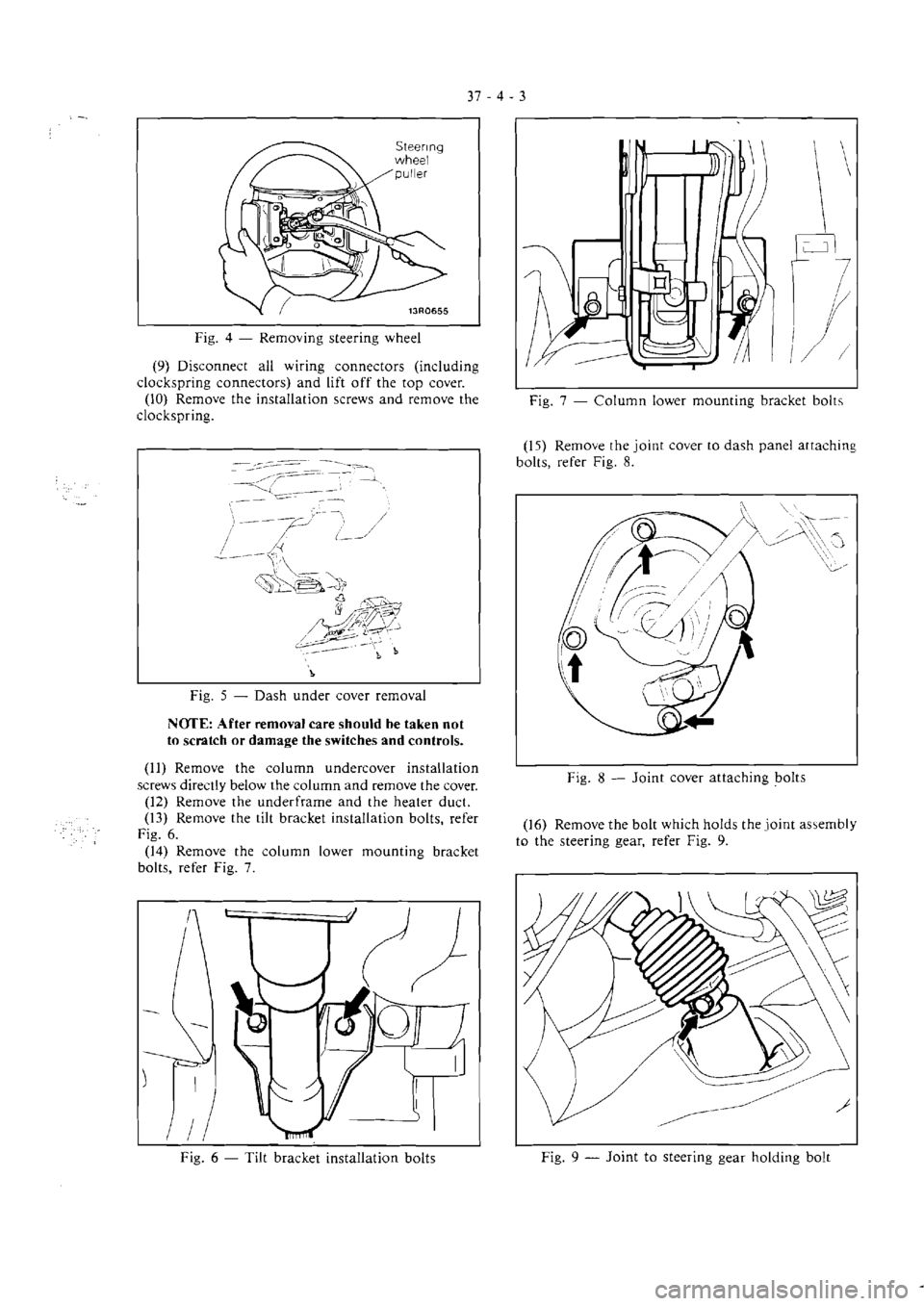 37 - 4 - 3

Steering wheel puller

13R0655

Fig. 4 — Removing steering wheel

(9) Disconnect all wiring connectors (including clockspring connectors) and lift off the top cover.
(10) Remove the installation screws and remove the clockspring.

Fig. 5 — Dash under cover removal

NOTE: After removal care should be taken not to scratch or damage the switches and controls.

(11) Remove the column undercover installation screws directly below the column and remove the cover.
(12) Remove the underframe and the heater duct.
(13) Remove the tilt bracket installation bolts, refer Fig. 6.
(14) Remove the column lower mounting bracket bolts, refer Fig. 7.

Fig. 6 — Tilt bracket installation bolts

Fig. 7 — Column lower mounting bracket bolts

(15) Remove the joint cover to dash panel attaching bolts, refer Fig. 8.

Fig. 8 — Joint cover attaching bolts

(16) Remove the bolt which holds the joint assembly to the steering gear, refer Fig. 9.

Fig. 9 — Joint to steering gear holding bolt

carmanualsonline.info